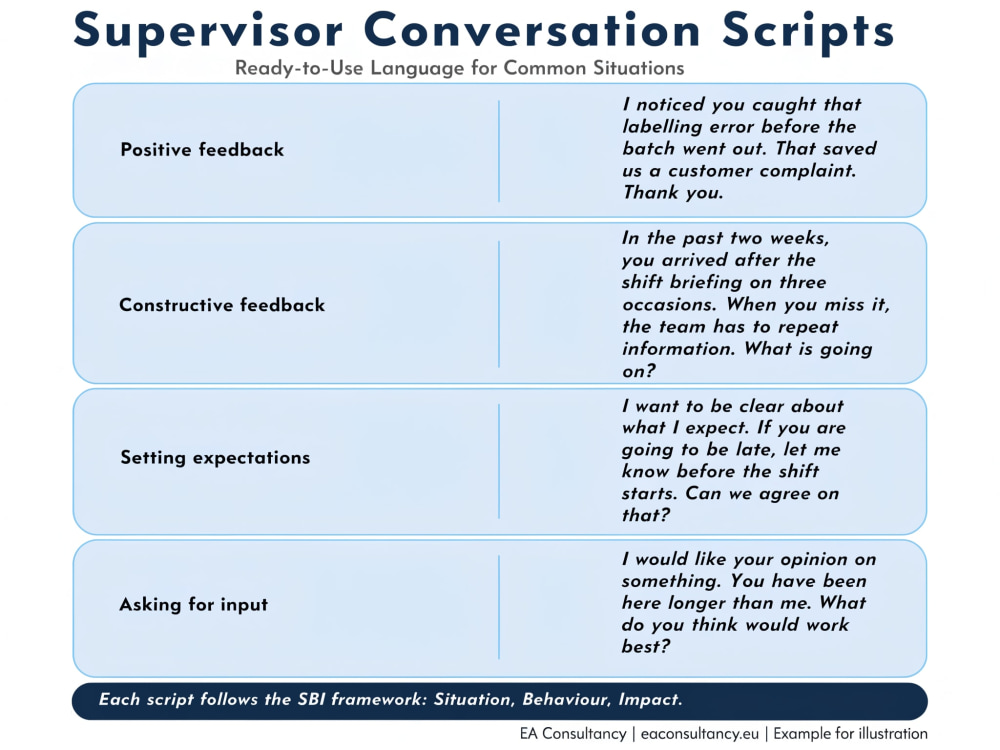 Supervisor Conversation Scripts

Ready-to-Use Language for Common Situations

Positive feedback

I noticed you caught that labelling error before the batch went out. That saved us a customer complaint. Thank you.

Constructive feedback

In the past two weeks, you arrived after the shift briefing on three occasions. When you miss it, the team has to repeat information. What is going on?

Setting expectations

I want to be clear about what I expect. If you are going to be late, let me know before the shift starts. Can we agree on that?

Asking for input

I would like your opinion on something. You have been here longer than me. What do you think would work best?

Each script follows the SBI framework: Situation, Behaviour, Impact.

EA Consultancy | eaconsultancy.eu | Example for illustration